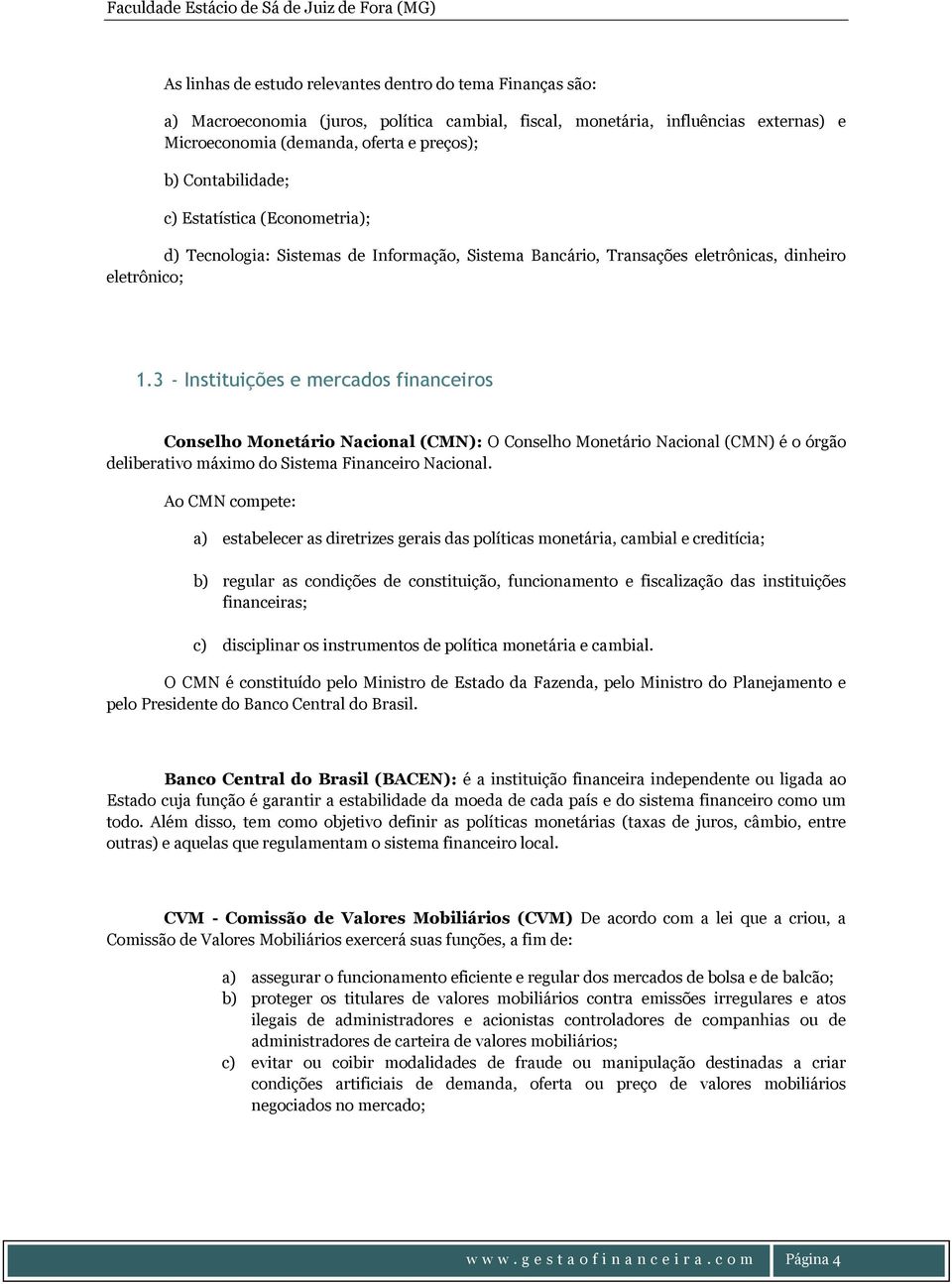 Faculdade Estácio de Sá de Juiz de Fora (MG)

As linhas de estudo relevantes dentro do tema Finanças são:

a) Macroeconomia (juros, política cambial, fiscal, monetária, influências externas) e Microeconomia (demanda, oferta e preços);

b) Contabilidade;

c) Estatística (Econometria);

d) Tecnologia: Sistemas de Informação, Sistema Bancário, Transações eletrônicas, dinheiro eletrônico;

1.3 - Instituições e mercados financeiros

Conselho Monetário Nacional (CMN): O Conselho Monetário Nacional (CMN) é o órgão deliberativo máximo do Sistema Financeiro Nacional.

Ao CMN compete:

a) estabelecer as diretrizes gerais das políticas monetária, cambial e creditícia;

b) regular as condições de constituição, funcionamento e fiscalização das instituições financeiras;

c) disciplinar os instrumentos de política monetária e cambial.

O CMN é constituído pelo Ministro de Estado da Fazenda, pelo Ministro do Planejamento e pelo Presidente do Banco Central do Brasil.

Banco Central do Brasil (BACEN): é a instituição financeira independente ou ligada ao Estado cuja função é garantir a estabilidade da moeda de cada país e do sistema financeiro como um todo. Além disso, tem como objetivo definir as políticas monetárias (taxas de juros, câmbio, entre outras) e aquelas que regulamentam o sistema financeiro local.

CVM - Comissão de Valores Mobiliários (CVM) De acordo com a lei que a criou, a Comissão de Valores Mobiliários exercerá suas funções, a fim de:

a) assegurar o funcionamento eficiente e regular dos mercados de bolsa e de balcão;
b) proteger os titulares de valores mobiliários contra emissões irregulares e atos ilegais de administradores e acionistas controladores de companhias ou de administradores de carteira de valores mobiliários;
c) evitar ou coibir modalidades de fraude ou manipulação destinadas a criar condições artificiais de demanda, oferta ou preço de valores mobiliários negociados no mercado;

www.gestaofinanceira.com Página 4